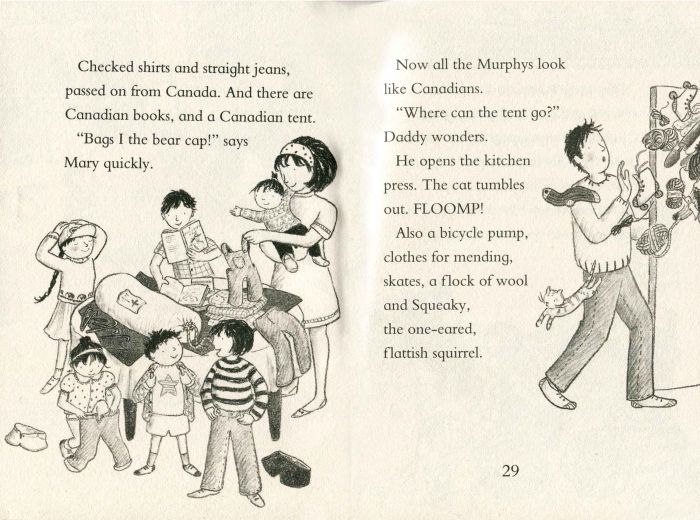 Checked shirts and straight jeans, passed on from Canada. And there are Canadian books, and a Canadian tent.

"Bags I the bear cap!" says Mary quickly.

Now all the Murphys look like Canadians.

"Where can the tent go?" Daddy wonders.

He opens the kitchen press. The cat tumbles out. FLOOMP!

Also a bicycle pump, clothes for mending, skates, a flock of wool and Squeaky, the one-eared, flattish squirrel.

29